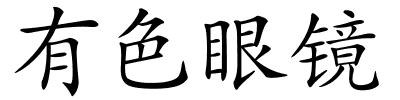 有色眼镜